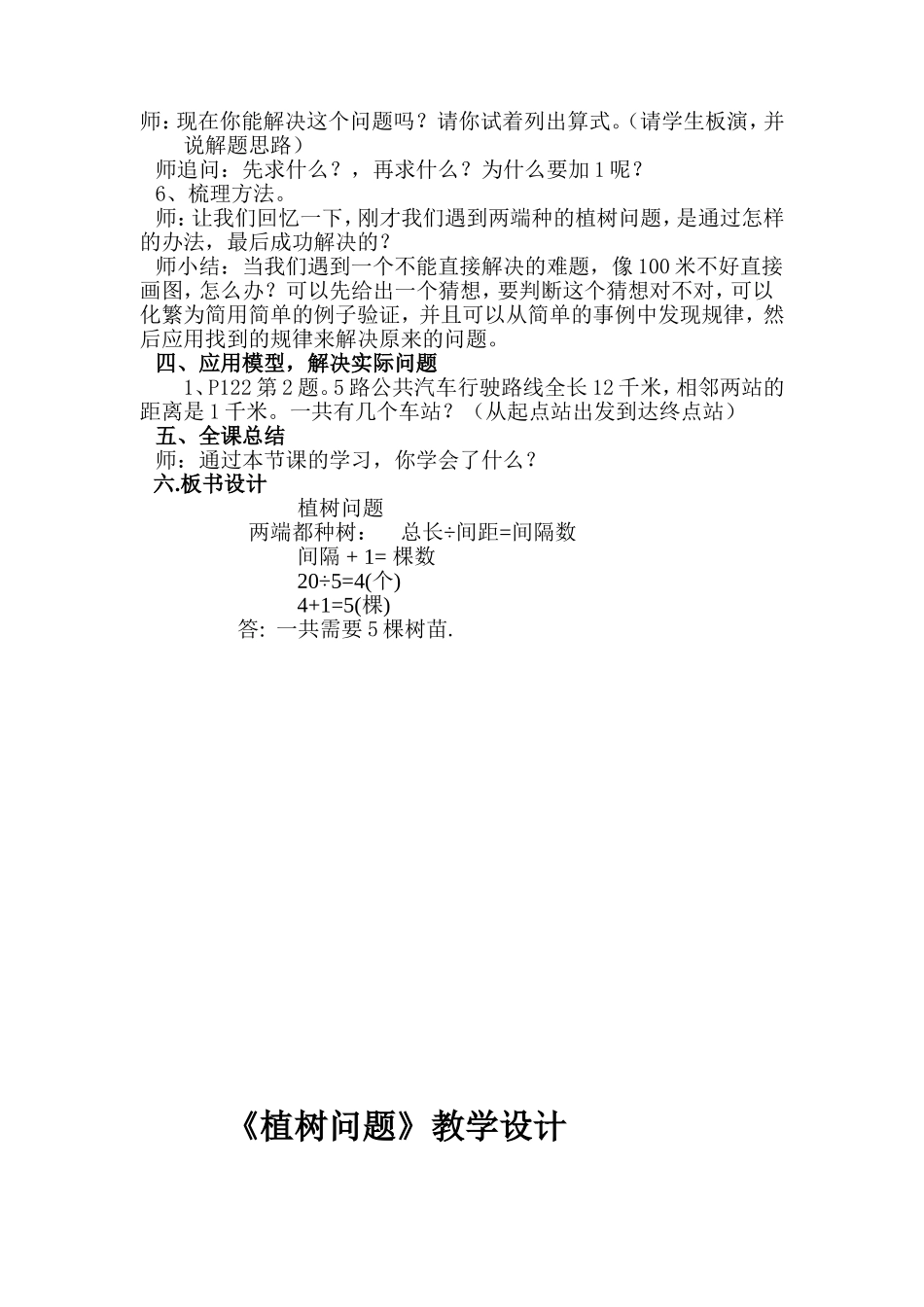 师：现在你能解决这个问题吗？请你试着列出算式。（请学生板演，并说解题思路）

师追问：先求什么？，再求什么？为什么要加 1 呢？

6、梳理方法。

师：让我们回忆一下，刚才我们遇到两端种的植树问题，是通过怎样的办法，最后成功解决的？

师小结：当我们遇到一个不能直接解决的难题，像 100 米不好直接画图，怎么办？可以先给出一个猜想，要判断这个猜想对不对，可以化繁为简用简单的例子验证，并且可以从简单的事例中发现规律，然后应用找到的规律来解决原来的问题。

四、应用模型，解决实际问题

1、P122 第 2 题。5 路公共汽车行驶路线全长 12 千米，相邻两站的距离是 1 千米。一共有几个车站？（从起点站出发到达终点站）

五、全课总结

师：通过本节课的学习，你学会了什么？

六.板书设计

植树问题

两端都种树： 总长÷间距=间隔数

间隔 + 1= 棵数

20÷5=4(个)

4+1=5(棵)

答: 一共需要 5 棵树苗.

《植树问题》教学设计